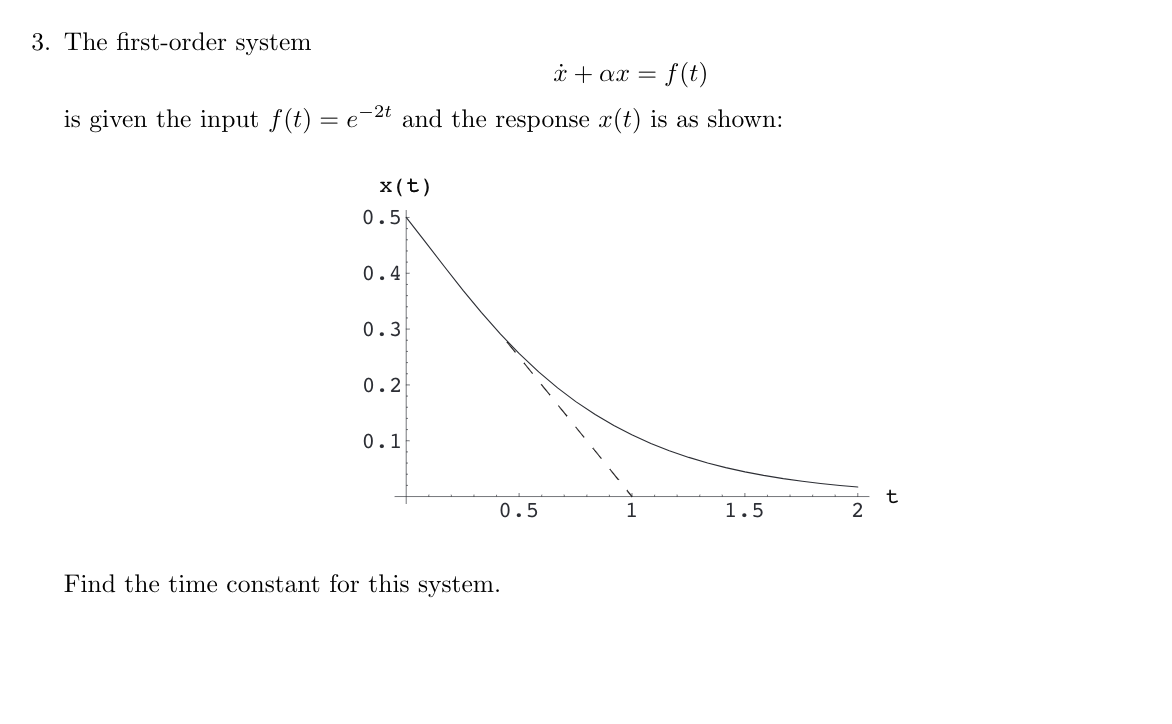 3. The first-order system

$\dot{x} + \alpha x = f(t)$

is given the input $f(t) = e^{-2t}$ and the response $x(t)$ is as shown:

x(t)
0.5
0.4
0.3
0.2
0.1
0.5
1
1.5
2
t

Find the time constant for this system.